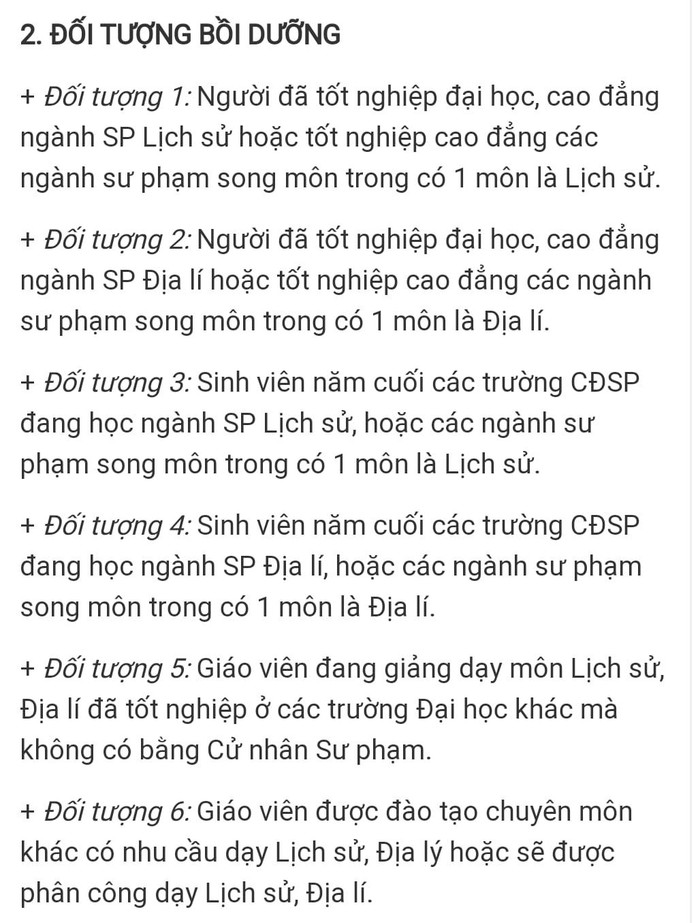 2. ĐỐI TƯỢNG BỒI DƯỠNG

+ Đối tượng 1: Người đã tốt nghiệp đại học, cao đẳng ngành SP Lịch sử hoặc tốt nghiệp cao đẳng các ngành sư phạm song môn trong có 1 môn là Lịch sử.

+ Đối tượng 2: Người đã tốt nghiệp đại học, cao đẳng ngành SP Địa lí hoặc tốt nghiệp cao đẳng các ngành sư phạm song môn trong có 1 môn là Địa lí.

+ Đối tượng 3: Sinh viên năm cuối các trường CĐSP đang học ngành SP Lịch sử, hoặc các ngành sư phạm song môn trong có 1 môn là Lịch sử.

+ Đối tượng 4: Sinh viên năm cuối các trường CĐSP đang học ngành SP Địa lí, hoặc các ngành sư phạm song môn trong có 1 môn là Địa lí.

+ Đối tượng 5: Giáo viên đang giảng dạy môn Lịch sử, Địa lí đã tốt nghiệp ở các trường Đại học khác mà không có bằng Cử nhân Sư phạm.

+ Đối tượng 6: Giáo viên được đào tạo chuyên môn khác có nhu cầu dạy Lịch sử, Địa lý hoặc sẽ được phân công dạy Lịch sử, Địa lí.